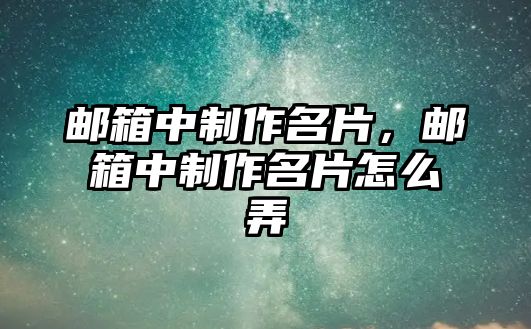 邮箱中制作名片，邮箱中制作名片怎么弄